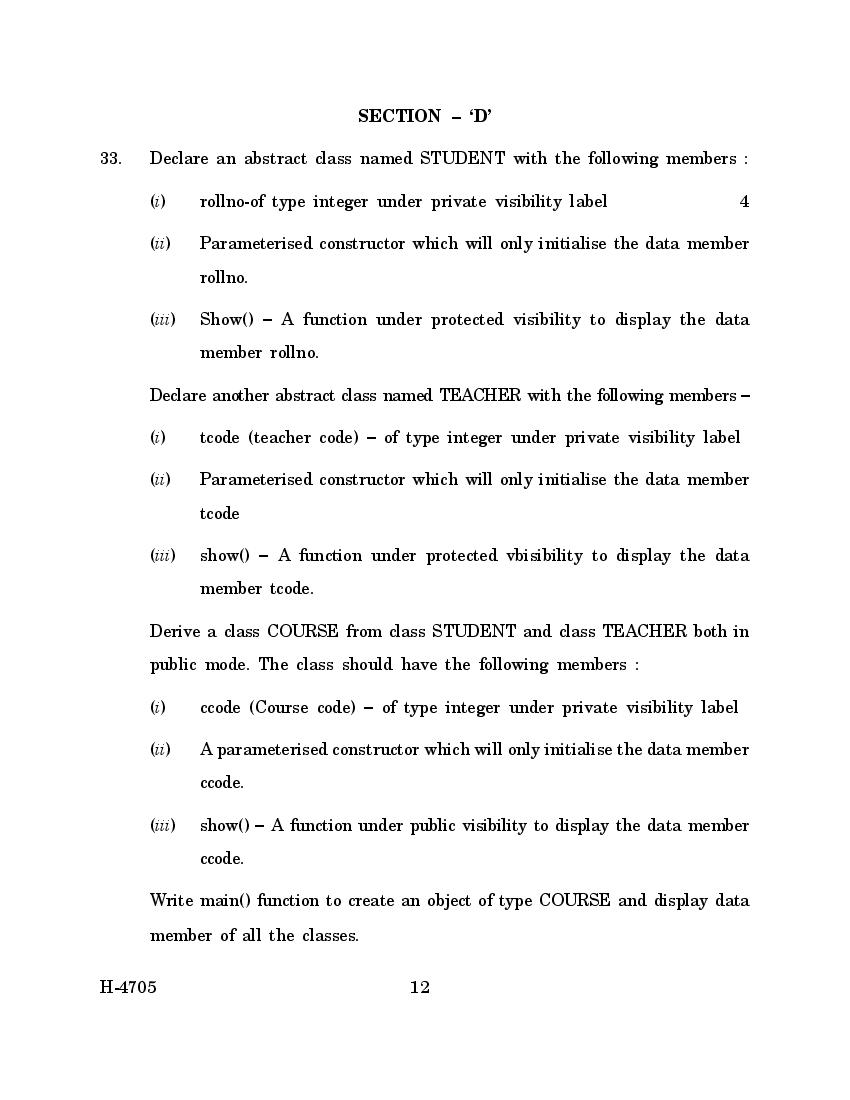 SECTION – 'D'

33. Declare an abstract class named STUDENT with the following members :

(i) rollno-of type integer under private visibility label 4

(ii) Parameterised constructor which will only initialise the data member rollno.

(iii) Show() – A function under protected visibility to display the data member rollno.

Declare another abstract class named TEACHER with the following members –

(i) tcode (teacher code) – of type integer under private visibility label

(ii) Parameterised constructor which will only initialise the data member tcode

(iii) show() – A function under protected vbisibility to display the data member tcode.

Derive a class COURSE from class STUDENT and class TEACHER both in public mode. The class should have the following members :

(i) ccode (Course code) – of type integer under private visibility label

(ii) A parameterised constructor which will only initialise the data member ccode.

(iii) show() – A function under public visibility to display the data member ccode.

Write main() function to create an object of type COURSE and display data member of all the classes.

H-4705 12